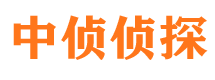 中侦侦探